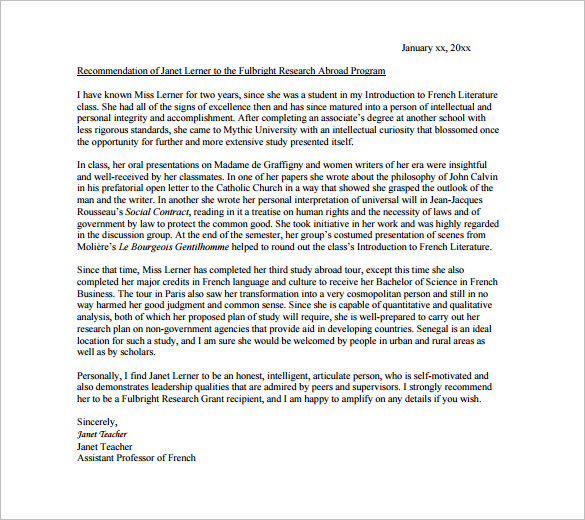 January xx, 20xx

Recommendation of Janet Lerner to the Fulbright Research Abroad Program

I have known Miss Lerner for two years, since she was a student in my Introduction to French Literature class. She had all of the signs of excellence then and has since matured into a person of intellectual and personal integrity and accomplishment. After completing an associate's degree at another school with less rigorous standards, she came to Mythic University with an intellectual curiosity that blossomed once the opportunity for further and more extensive study presented itself.

In class, her oral presentations on Madame de Graffigny and women writers of her era were insightful and well-received by her classmates. In one of her papers she wrote about the philosophy of John Calvin in his prefatorial open letter to the Catholic Church in a way that showed she grasped the outlook of the man and the writer. In another she wrote her personal interpretation of universal will in Jean-Jacques Rousseau's Social Contract, reading in it a treatise on human rights and the necessity of laws and of government by law to protect the common good. She took initiative in her work and was highly regarded in the discussion group. At the end of the semester, her group's costumed presentation of scenes from Molière's Le Bourgeois Gentilhomme helped to round out the class's Introduction to French Literature.

Since that time, Miss Lerner has completed her third study abroad tour, except this time she also completed her major credits in French language and culture to receive her Bachelor of Science in French Business. The tour in Paris also saw her transformation into a very cosmopolitan person and still in no way harmed her good judgment and common sense. Since she is capable of quantitative and qualitative analysis, both of which her proposed plan of study will require, she is well-prepared to carry out her research plan on non-government agencies that provide aid in developing countries. Senegal is an ideal location for such a study, and I am sure she would be welcomed by people in urban and rural areas as well as by scholars.

Personally, I find Janet Lerner to be an honest, intelligent, articulate person, who is self-motivated and also demonstrates leadership qualities that are admired by peers and supervisors. I strongly recommend her to be a Fulbright Research Grant recipient, and I am happy to amplify on any details if you wish.

Sincerely,
Janet Teacher
Janet Teacher
Assistant Professor of French